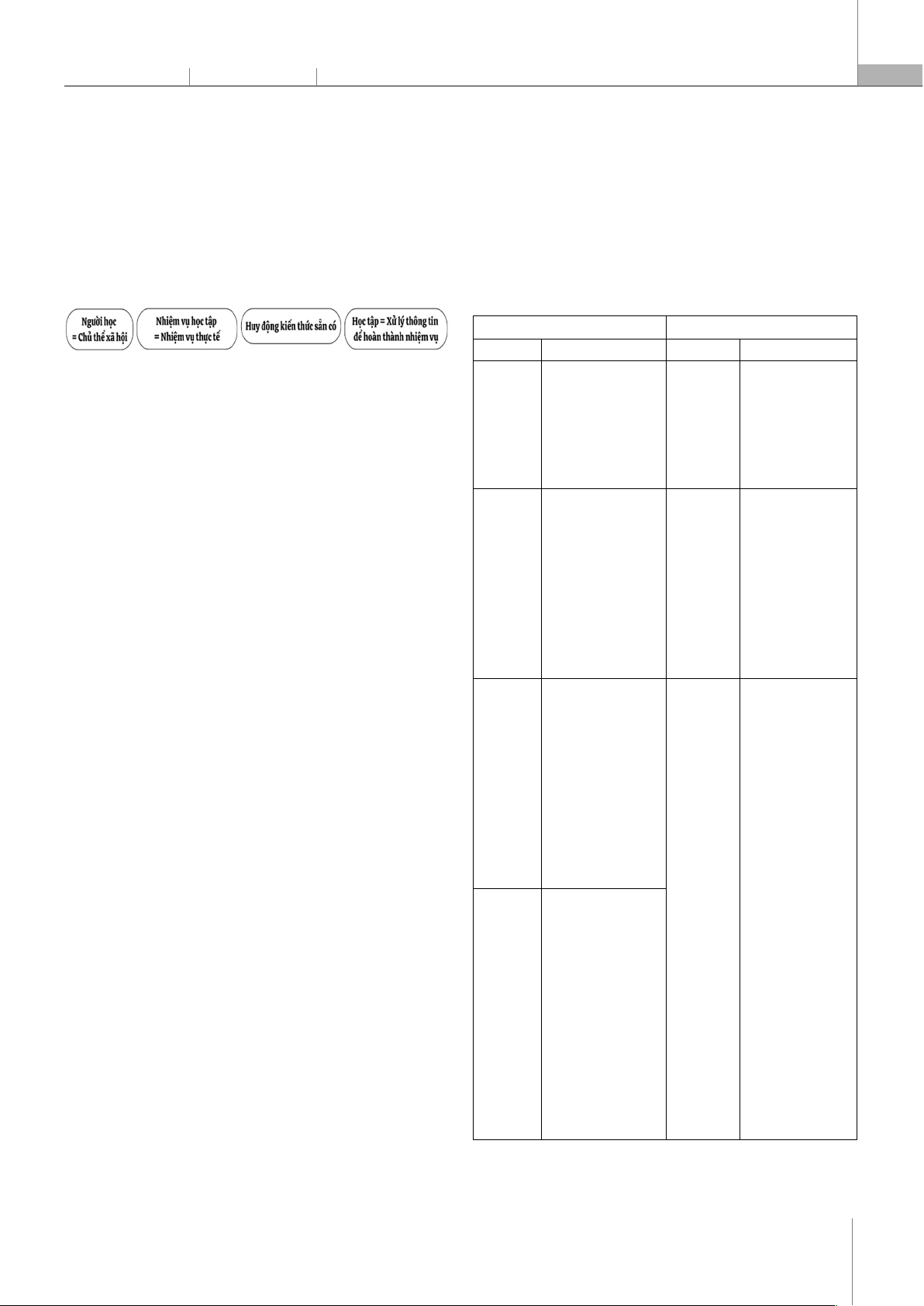 Người học
= Chủ thể xã hội

Nhiệm vụ học tập
= Nhiệm vụ thực tế

Huy động kiến thức sẵn có

Học tập = Xử lý thông tin
để hoàn thành nhiệm vụ